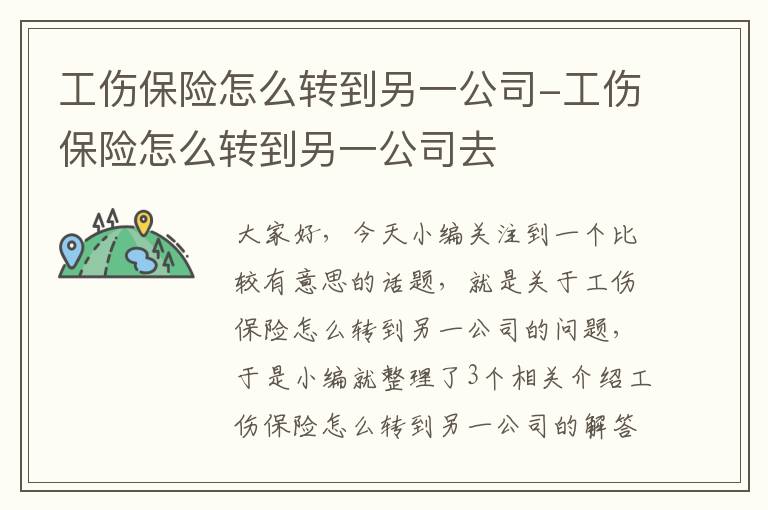 工伤保险怎么转到另一公司-工伤保险怎么转到另一公司去

大家好，今天小编关注到一个比较有意思的话题，就是关于工伤保险怎么转到另一公司的问题，于是小编就整理了3个相关介绍工伤保险怎么转到另一公司的解答